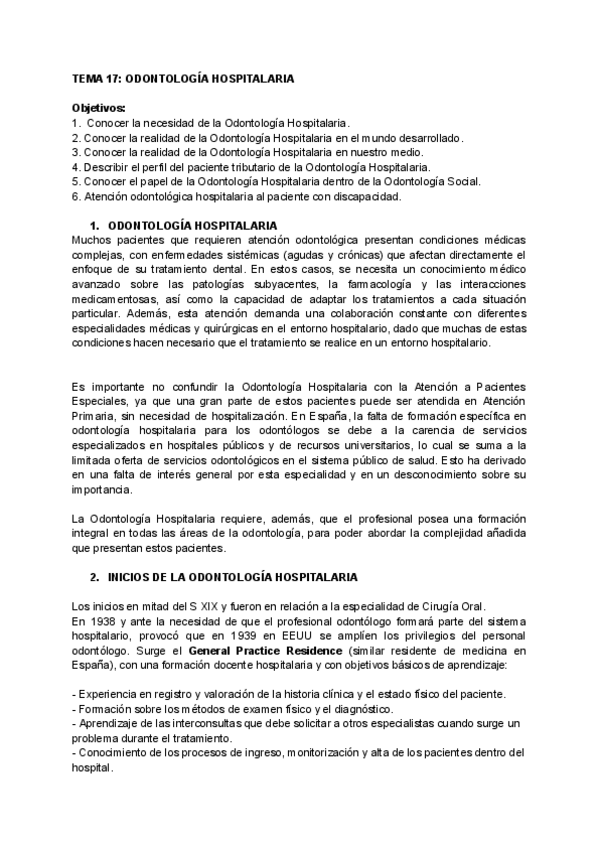 TEMA 17: ODONTOLOGÍA HOSPITALARIA

Objetivos:
1. Conocer la necesidad de la Odontología Hospitalaria.
2. Conocer la realidad de la Odontología Hospitalaria en el mundo desarrollado.
3. Conocer la realidad de la Odontología Hospitalaria en nuestro medio.
4. Describir el perfil del paciente tributario de la Odontología Hospitalaria.
5. Conocer el papel de la Odontología Hospitalaria dentro de la Odontología Social.
6. Atención odontológica hospitalaria al paciente con discapacidad.

1. ODONTOLOGÍA HOSPITALARIA
Muchos pacientes que requieren atención odontológica presentan condiciones médicas complejas, con enfermedades sistémicas (agudas y crónicas) que afectan directamente el enfoque de su tratamiento dental. En estos casos, se necesita un conocimiento médico avanzado sobre las patologías subyacentes, la farmacología y las interacciones medicamentosas, así como la capacidad de adaptar los tratamientos a cada situación particular. Además, esta atención demanda una colaboración constante con diferentes especialidades médicas y quirúrgicas en el entorno hospitalario, dado que muchas de estas condiciones hacen necesario que el tratamiento se realice en un entorno hospitalario.

Es importante no confundir la Odontología Hospitalaria con la Atención a Pacientes Especiales, ya que una gran parte de estos pacientes puede ser atendida en Atención Primaria, sin necesidad de hospitalización. En España, la falta de formación específica en odontología hospitalaria para los odontólogos se debe a la carencia de servicios especializados en hospitales públicos y de recursos universitarios, lo cual se suma a la limitada oferta de servicios odontológicos en el sistema público de salud. Esto ha derivado en una falta de interés general por esta especialidad y en un desconocimiento sobre su importancia.

La Odontología Hospitalaria requiere, además, que el profesional posea una formación integral en todas las áreas de la odontología, para poder abordar la complejidad añadida que presentan estos pacientes.

2. INICIOS DE LA ODONTOLOGÍA HOSPITALARIA

Los inicios en mitad del S XIX y fueron en relación a la especialidad de Cirugía Oral.
En 1938 y ante la necesidad de que el profesional odontólogo formará parte del sistema hospitalario, provocó que en 1939 en EEUU se amplíen los privilegios del personal odontólogo. Surge el General Practice Residence (similar residente de medicina en España), con una formación docente hospitalaria y con objetivos básicos de aprendizaje:

- Experiencia en registro y valoración de la historia clínica y el estado físico del paciente.
- Formación sobre los métodos de examen físico y el diagnóstico.
- Aprendizaje de las interconsultas que debe solicitar a otros especialistas cuando surge un problema durante el tratamiento.
- Conocimiento de los procesos de ingreso, monitorización y alta de los pacientes dentro del hospital.